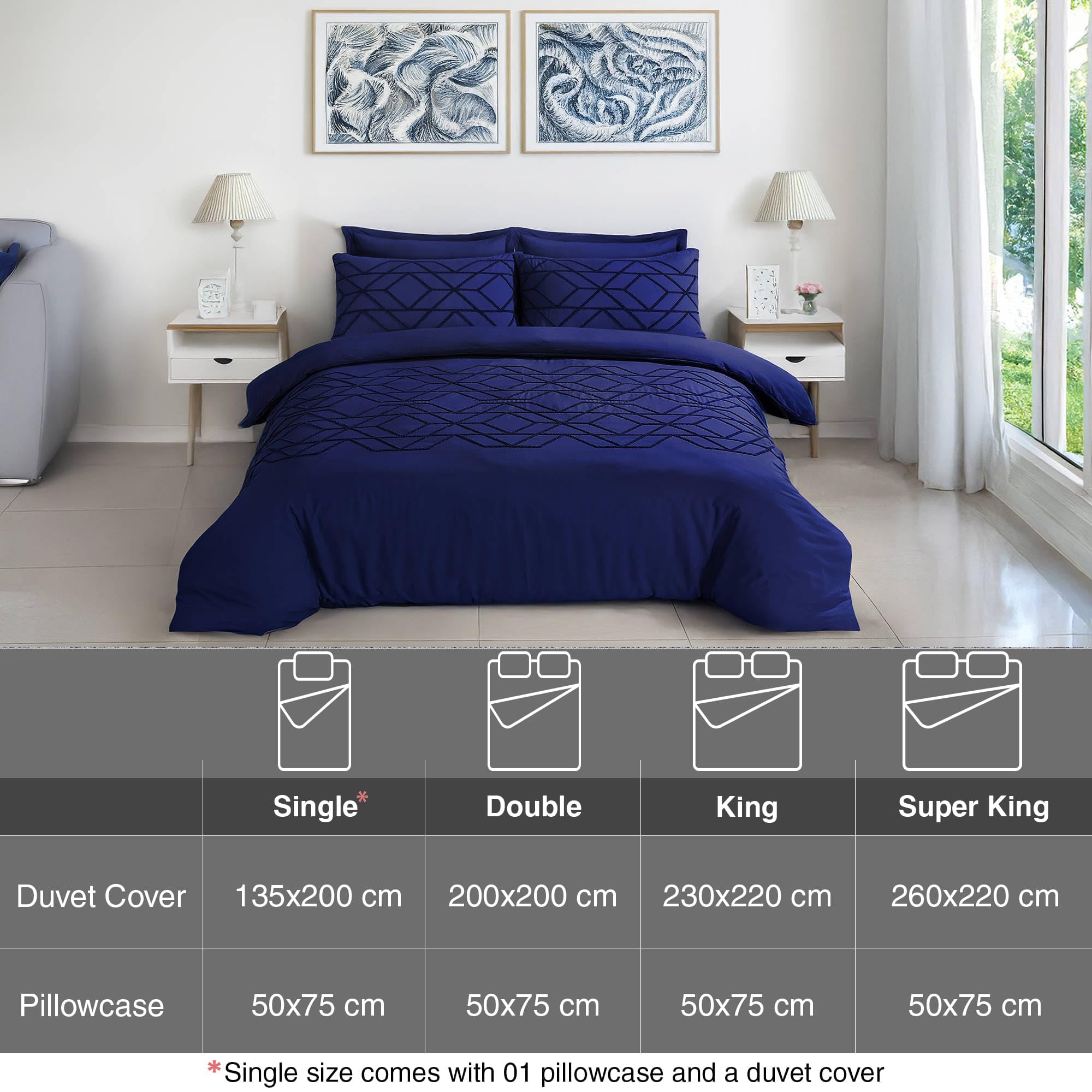 |  | Single* | Double | King | Super King |
|---|---|---|---|---|
| Duvet Cover | 135x200 cm | 200x200 cm | 230x220 cm | 260x220 cm |
| Pillowcase | 50x75 cm | 50x75 cm | 50x75 cm | 50x75 cm |

*Single size comes with 01 pillowcase and a duvet cover